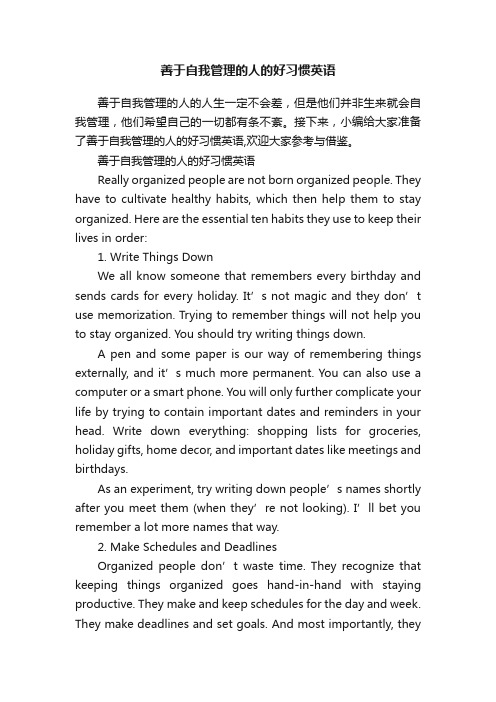 善于自我管理的人的好习惯英语

善于自我管理的人的人生一定不会差，但是他们并非生来就会自我管理，他们希望自己的一切都有条不紊。接下来，小编给大家准备了善于自我管理的人的好习惯英语,欢迎大家参考与借鉴。

善于自我管理的人的好习惯英语

Really organized people are not born organized people. They have to cultivate healthy habits, which then help them to stay organized. Here are the essential ten habits they use to keep their lives in order:

1. Write Things Down

We all know someone that remembers every birthday and sends cards for every holiday. It’s not magic and they don’t use memorization. Trying to remember things will not help you to stay organized. You should try writing things down.

A pen and some paper is our way of remembering things externally, and it’s much more permanent. You can also use a computer or a smart phone. You will only further complicate your life by trying to contain important dates and reminders in your head. Write down everything: shopping lists for groceries, holiday gifts, home decor, and important dates like meetings and birthdays.

As an experiment, try writing down people’s names shortly after you meet them (when they’re not looking). I’ll bet you remember a lot more names that way.

2. Make Schedules and Deadlines

Organized people don’t waste time. They recognize that keeping things organized goes hand-in-hand with staying productive. They make and keep schedules for the day and week. They make deadlines and set goals. And most importantly, they